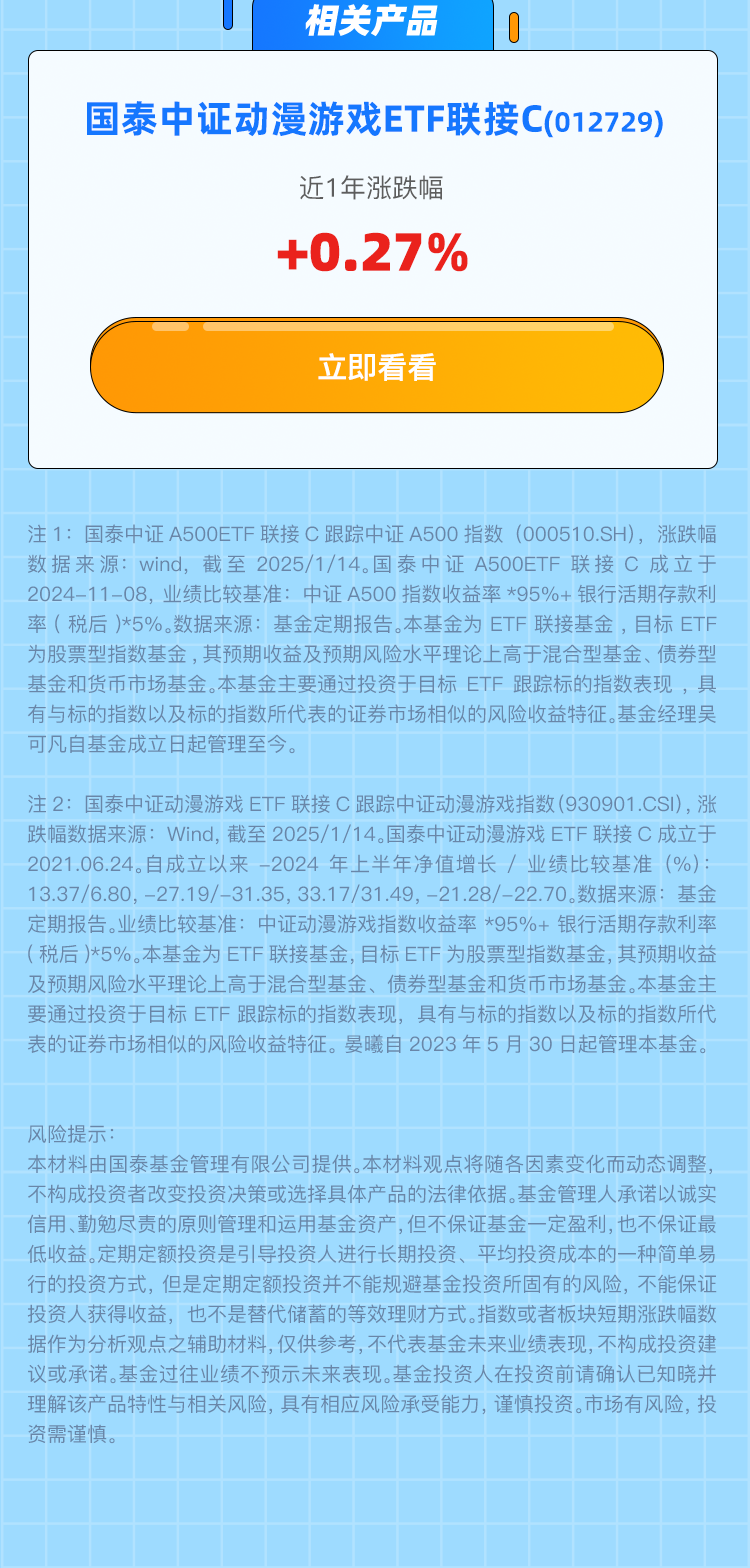 相关产品

国泰中证动漫游戏ETF联接C(012729)

近1年涨跌幅

+0.27%

立即看看

注1：国泰中证A500ETF联接C跟踪中证A500指数（000510.SH），涨跌幅数据来源：wind，截至2025/1/14。国泰中证A500ETF联接C成立于2024-11-08，业绩比较基准：中证A500指数收益率*95%+银行活期存款利率（税后）*5%。数据来源：基金定期报告。本基金为ETF联接基金，目标ETF为股票型指数基金，其预期收益及预期风险水平理论上高于混合型基金、债券型基金和货币市场基金。本基金主要通过投资于目标ETF跟踪标的指数表现，具有与标的指数以及标的指数所代表的证券市场相似的风险收益特征。基金经理吴可凡自基金成立日起管理至今。

注2：国泰中证动漫游戏ETF联接C跟踪中证动漫游戏指数(930901.CSI)，涨跌幅数据来源：Wind，截至2025/1/14。国泰中证动漫游戏ETF联接C成立于2021.06.24。自成立以来-2024年上半年净值增长/业绩比较基准（%）：13.37/6.80，-27.19/-31.35，33.17/31.49，-21.28/-22.70。数据来源：基金定期报告。业绩比较基准：中证动漫游戏指数收益率*95%+银行活期存款利率（税后）*5%。本基金为ETF联接基金，目标ETF为股票型指数基金，其预期收益及预期风险水平理论上高于混合型基金、债券型基金和货币市场基金。本基金主要通过投资于目标ETF跟踪标的指数表现，具有与标的指数以及标的指数所代表的证券市场相似的风险收益特征。晏曦自2023年5月30日起管理本基金。

风险提示：
本材料由国泰基金管理有限公司提供。本材料观点将随各因素变化而动态调整，不构成投资者改变投资决策或选择具体产品的法律依据。基金管理人承诺以诚实信用、勤勉尽责的原则管理和运用基金资产，但不保证基金一定盈利，也不保证最低收益。定期定额投资是引导投资人进行长期投资、平均投资成本的一种简单易行的投资方式，但是定期定额投资并不能规避基金投资所固有的风险，不能保证投资人获得收益，也不是替代储蓄的等效理财方式。指数或者板块短期涨跌幅数据作为分析观点之辅助材料，仅供参考，不代表基金未来业绩表现，不构成投资建议或承诺。基金过往业绩不预示未来表现。基金投资人在投资前请确认已知晓并理解该产品特性与相关风险，具有相应风险承受能力，谨慎投资。市场有风险，投资需谨慎。